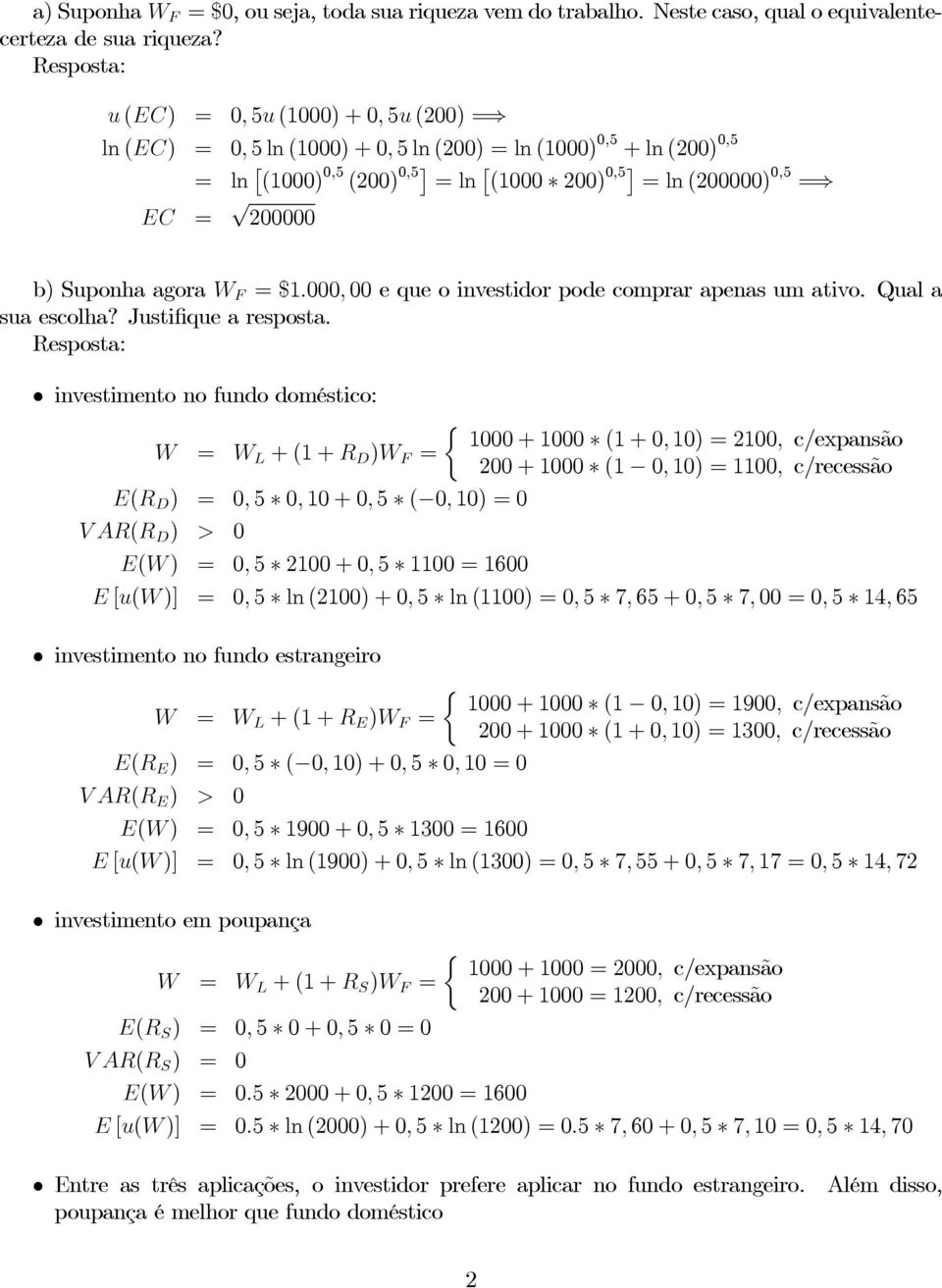 a) Suponha $W_F = \$0$, ou seja, toda sua riqueza vem do trabalho. Neste caso, qual o equivalente-certeza de sua riqueza?

Resposta:

$u(EC) = 0,5u(1000) + 0,5u(200) \Longrightarrow$
$\ln(EC) = 0,5\ln(1000) + 0,5\ln(200) = \ln(1000)^{0,5} + \ln(200)^{0,5}$
$= \ln\left[(1000)^{0,5}(200)^{0,5}\right] = \ln\left[(1000 * 200)^{0,5}\right] = \ln(200000)^{0,5} \Longrightarrow$
$EC = \sqrt{200000}$

b) Suponha agora $W_F = \$1.000,00$ e que o investidor pode comprar apenas um ativo. Qual a sua escolha? Justifique a resposta.

Resposta:

• investimento no fundo doméstico:

$W = W_L + (1 + R_D)W_F = \begin{cases} 1000 + 1000 * (1 + 0,10) = 2100, \text{ c/expansão} \\ 200 + 1000 * (1 - 0,10) = 1100, \text{ c/recessão} \end{cases}$
$E(R_D) = 0,5 * 0,10 + 0,5 * (-0,10) = 0$
$VAR(R_D) > 0$
$E(W) = 0,5 * 2100 + 0,5 * 1100 = 1600$
$E[u(W)] = 0,5 * \ln(2100) + 0,5 * \ln(1100) = 0,5 * 7,65 + 0,5 * 7,00 = 0,5 * 14,65$

• investimento no fundo estrangeiro

$W = W_L + (1 + R_E)W_F = \begin{cases} 1000 + 1000 * (1 - 0,10) = 1900, \text{ c/expansão} \\ 200 + 1000 * (1 + 0,10) = 1300, \text{ c/recessão} \end{cases}$
$E(R_E) = 0,5 * (-0,10) + 0,5 * 0,10 = 0$
$VAR(R_E) > 0$
$E(W) = 0,5 * 1900 + 0,5 * 1300 = 1600$
$E[u(W)] = 0,5 * \ln(1900) + 0,5 * \ln(1300) = 0,5 * 7,55 + 0,5 * 7,17 = 0,5 * 14,72$

• investimento em poupança

$W = W_L + (1 + R_S)W_F = \begin{cases} 1000 + 1000 = 2000, \text{ c/expansão} \\ 200 + 1000 = 1200, \text{ c/recessão} \end{cases}$
$E(R_S) = 0,5 * 0 + 0,5 * 0 = 0$
$VAR(R_S) = 0$
$E(W) = 0.5 * 2000 + 0,5 * 1200 = 1600$
$E[u(W)] = 0.5 * \ln(2000) + 0,5 * \ln(1200) = 0.5 * 7,60 + 0,5 * 7,10 = 0,5 * 14,70$

• Entre as três aplicações, o investidor prefere aplicar no fundo estrangeiro. Além disso, poupança é melhor que fundo doméstico

2